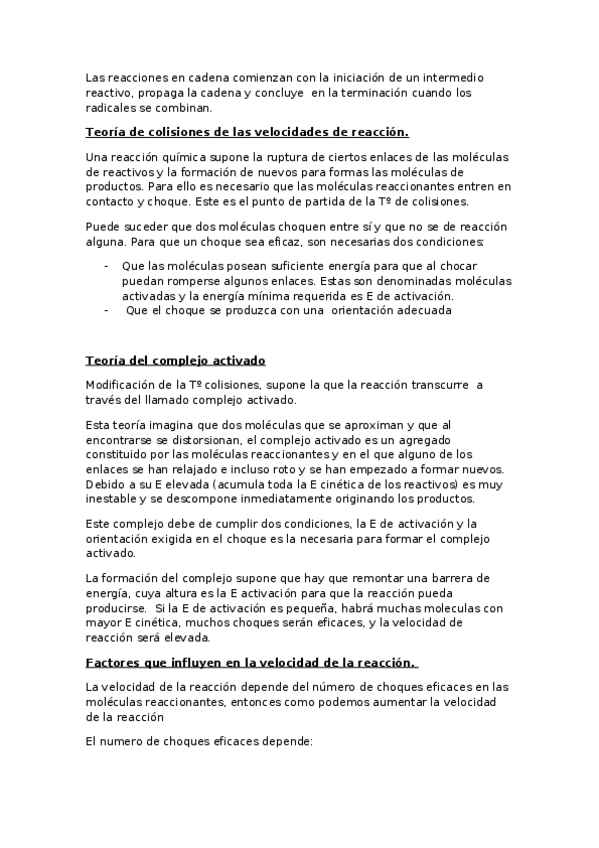 Las reacciones en cadena comienzan con la iniciación de un intermedio reactivo, propaga la cadena y concluye en la terminación cuando los radicales se combinan.

Teoría de colisiones de las velocidades de reacción.

Una reacción química supone la ruptura de ciertos enlaces de las moléculas de reactivos y la formación de nuevos para formas las moléculas de productos. Para ello es necesario que las moléculas reaccionantes entren en contacto y choque. Este es el punto de partida de la Tº de colisiones.

Puede suceder que dos moléculas choquen entre sí y que no se de reacción alguna. Para que un choque sea eficaz, son necesarias dos condiciones:

- Que las moléculas posean suficiente energía para que al chocar puedan romperse algunos enlaces. Estas son denominadas moléculas activadas y la energía mínima requerida es E de activación.
- Que el choque se produzca con una orientación adecuada

Teoría del complejo activado

Modificación de la Tº colisiones, supone la que la reacción transcurre a través del llamado complejo activado.

Esta teoría imagina que dos moléculas que se aproximan y que al encontrarse se distorsionan, el complejo activado es un agregado constituido por las moléculas reaccionantes y en el que alguno de los enlaces se han relajado e incluso roto y se han empezado a formar nuevos. Debido a su E elevada (acumula toda la E cinética de los reactivos) es muy inestable y se descompone inmediatamente originando los productos.

Este complejo debe de cumplir dos condiciones, la E de activación y la orientación exigida en el choque es la necesaria para formar el complejo activado.

La formación del complejo supone que hay que remontar una barrera de energía, cuya altura es la E activación para que la reacción pueda producirse. Si la E de activación es pequeña, habrá muchas moleculas con mayor E cinética, muchos choques serán eficaces, y la velocidad de reacción será elevada.

Factores que influyen en la velocidad de la reacción.

La velocidad de la reacción depende del número de choques eficaces en las moléculas reaccionantes, entonces como podemos aumentar la velocidad de la reacción

El numero de choques eficaces depende: